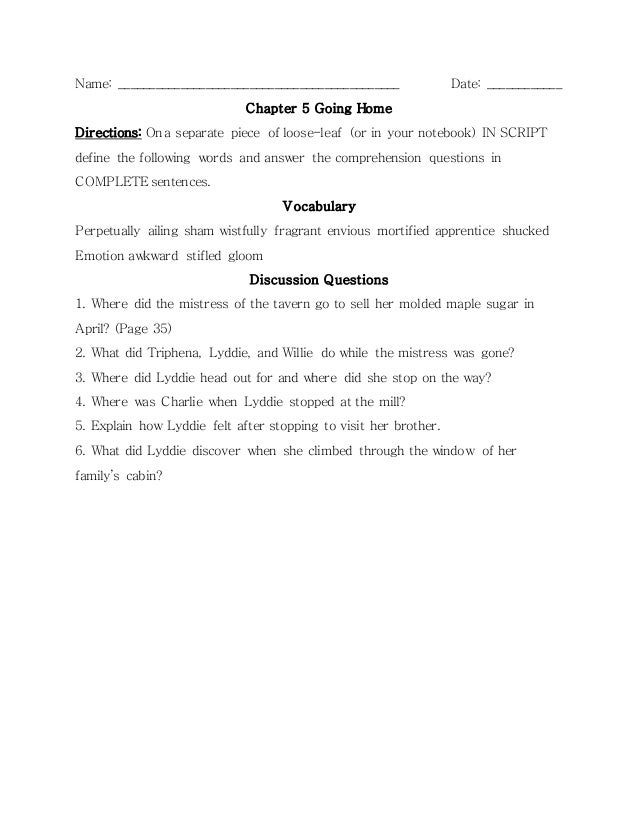 Name: ______________________________________ Date: __________

Chapter 5 Going Home

Directions: On a separate piece of loose-leaf (or in your notebook) IN SCRIPT define the following words and answer the comprehension questions in COMPLETE sentences.

Vocabulary

Perpetually ailing sham wistfully fragrant envious mortified apprentice shucked Emotion awkward stifled gloom

Discussion Questions

1. Where did the mistress of the tavern go to sell her molded maple sugar in April? (Page 35)

2. What did Triphena, Lyddie, and Willie do while the mistress was gone?

3. Where did Lyddie head out for and where did she stop on the way?

4. Where was Charlie when Lyddie stopped at the mill?

5. Explain how Lyddie felt after stopping to visit her brother.

6. What did Lyddie discover when she climbed through the window of her family's cabin?